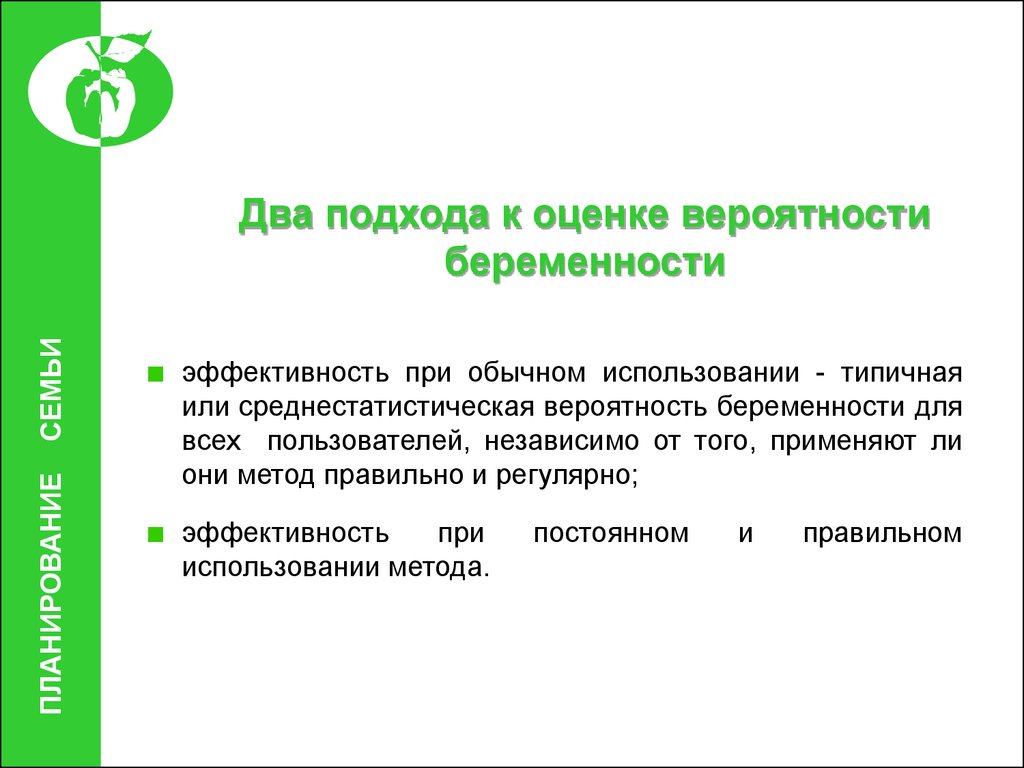 ПЛАНИРОВАНИЕ СЕМЬИ

Два подхода к оценке вероятности беременности

эффективность при обычном использовании - типичная или среднестатистическая вероятность беременности для всех пользователей, независимо от того, применяют ли они метод правильно и регулярно;

эффективность при постоянном и правильном использовании метода.